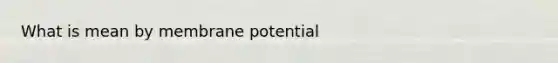 What is mean by membrane potential